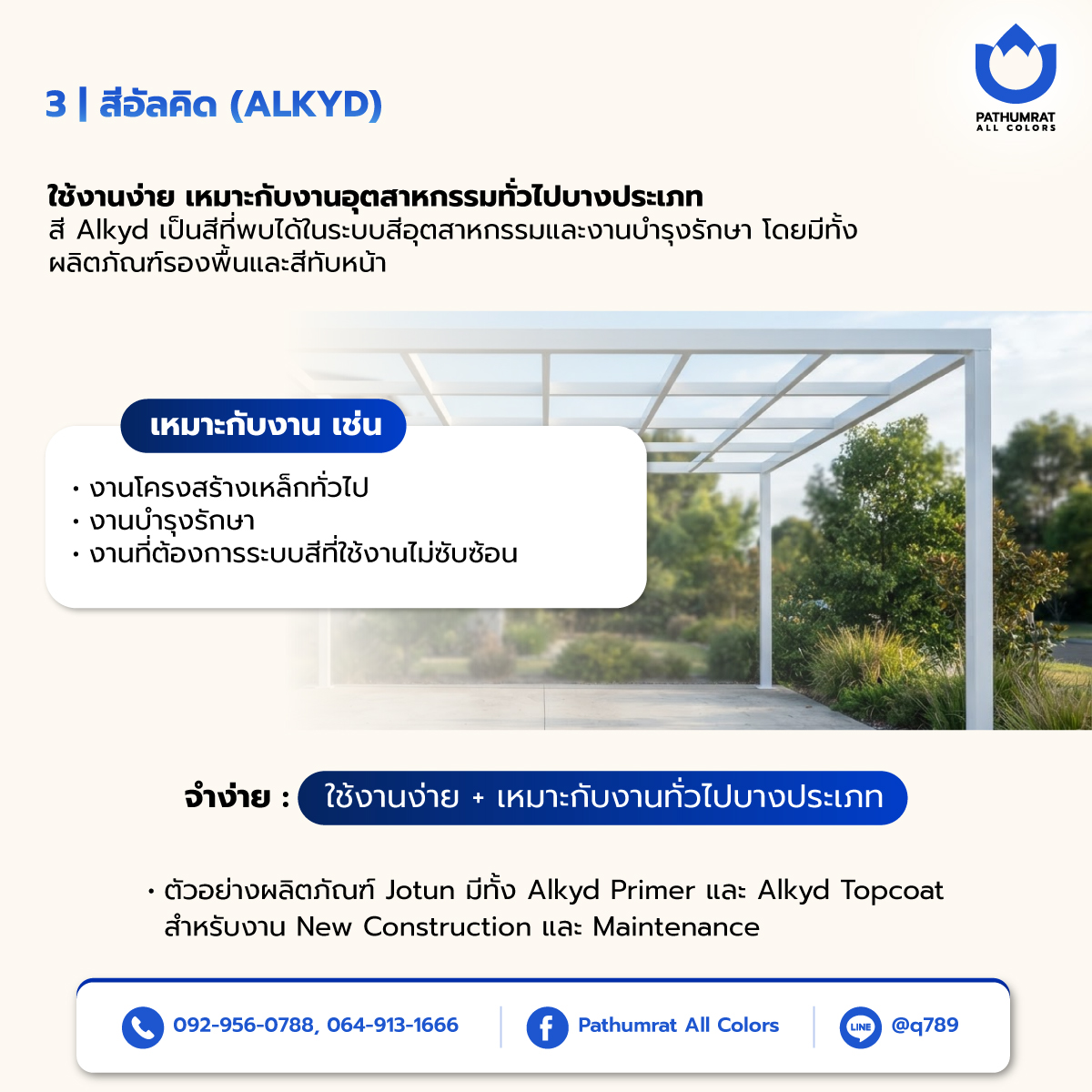 3 | สีอัลคิด (ALKYD)

PATHUMRAT
ALL COLORS

ใช้งานง่าย เหมาะกับงานอุตสาหกรรมทั่วไปบางประเภท
สี Alkyd เป็นสีที่พบได้ในระบบสีอุตสาหกรรมและงานบำรุงรักษา โดยมีทั้งผลิตภัณฑ์รองพื้นและสีทับหน้า

เหมาะกับงาน เช่น

• งานโครงสร้างเหล็กทั่วไป
• งานบำรุงรักษา
• งานที่ต้องการระบบสีที่ใช้งานไม่ซับซ้อน

จำง่าย : ใช้งานง่าย + เหมาะกับงานทั่วไปบางประเภท

• ตัวอย่างผลิตภัณฑ์ Jotun มีทั้ง Alkyd Primer และ Alkyd Topcoat สำหรับงาน New Construction และ Maintenance

092-956-0788, 064-913-1666
Pathumrat All Colors
LINE
@q789